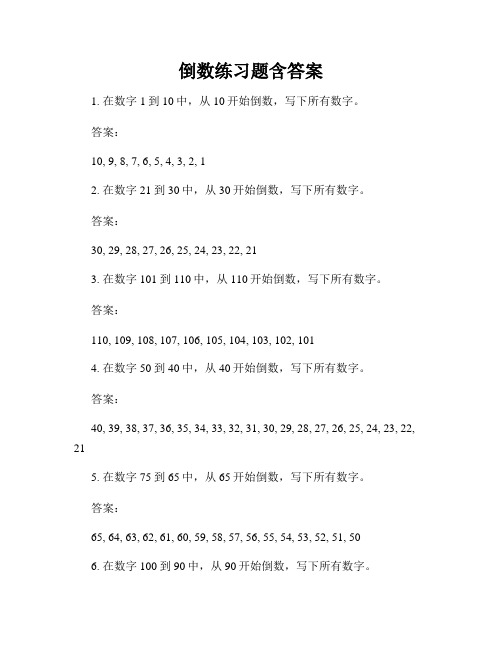 倒数练习题含答案

1. 在数字 1 到 10 中，从 10 开始倒数，写下所有数字。

答案：

10, 9, 8, 7, 6, 5, 4, 3, 2, 1

2. 在数字 21 到 30 中，从 30 开始倒数，写下所有数字。

答案：

30, 29, 28, 27, 26, 25, 24, 23, 22, 21

3. 在数字 101 到 110 中，从 110 开始倒数，写下所有数字。

答案：

110, 109, 108, 107, 106, 105, 104, 103, 102, 101

4. 在数字 50 到 40 中，从 40 开始倒数，写下所有数字。

答案：

40, 39, 38, 37, 36, 35, 34, 33, 32, 31, 30, 29, 28, 27, 26, 25, 24, 23, 22, 21

5. 在数字 75 到 65 中，从 65 开始倒数，写下所有数字。

答案：

65, 64, 63, 62, 61, 60, 59, 58, 57, 56, 55, 54, 53, 52, 51, 50

6. 在数字 100 到 90 中，从 90 开始倒数，写下所有数字。